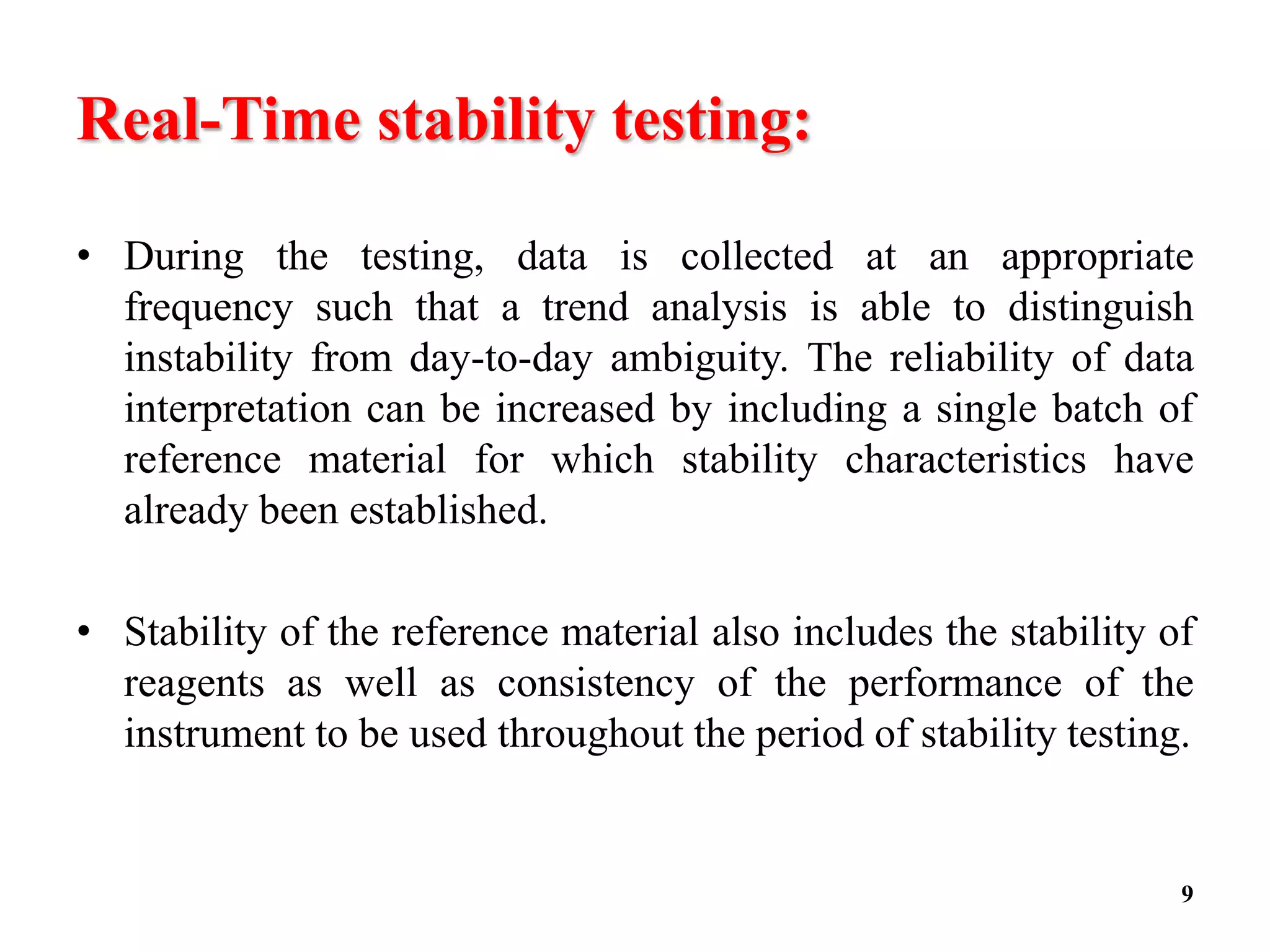 Real-Time stability testing:

• During the testing, data is collected at an appropriate frequency such that a trend analysis is able to distinguish instability from day-to-day ambiguity. The reliability of data interpretation can be increased by including a single batch of reference material for which stability characteristics have already been established.

• Stability of the reference material also includes the stability of reagents as well as consistency of the performance of the instrument to be used throughout the period of stability testing.

9